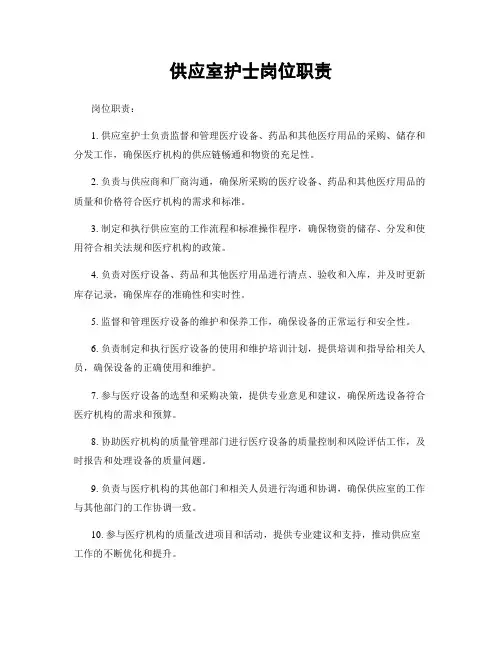 供应室护士岗位职责

岗位职责：

1. 供应室护士负责监督和管理医疗设备、药品和其他医疗用品的采购、储存和分发工作，确保医疗机构的供应链畅通和物资的充足性。

2. 负责与供应商和厂商沟通，确保所采购的医疗设备、药品和其他医疗用品的质量和价格符合医疗机构的需求和标准。

3. 制定和执行供应室的工作流程和标准操作程序，确保物资的储存、分发和使用符合相关法规和医疗机构的政策。

4. 负责对医疗设备、药品和其他医疗用品进行清点、验收和入库，并及时更新库存记录，确保库存的准确性和实时性。

5. 监督和管理医疗设备的维护和保养工作，确保设备的正常运行和安全性。

6. 负责制定和执行医疗设备的使用和维护培训计划，提供培训和指导给相关人员，确保设备的正确使用和维护。

7. 参与医疗设备的选型和采购决策，提供专业意见和建议，确保所选设备符合医疗机构的需求和预算。

8. 协助医疗机构的质量管理部门进行医疗设备的质量控制和风险评估工作，及时报告和处理设备的质量问题。

9. 负责与医疗机构的其他部门和相关人员进行沟通和协调，确保供应室的工作与其他部门的工作协调一致。

10. 参与医疗机构的质量改进项目和活动，提供专业建议和支持，推动供应室工作的不断优化和提升。